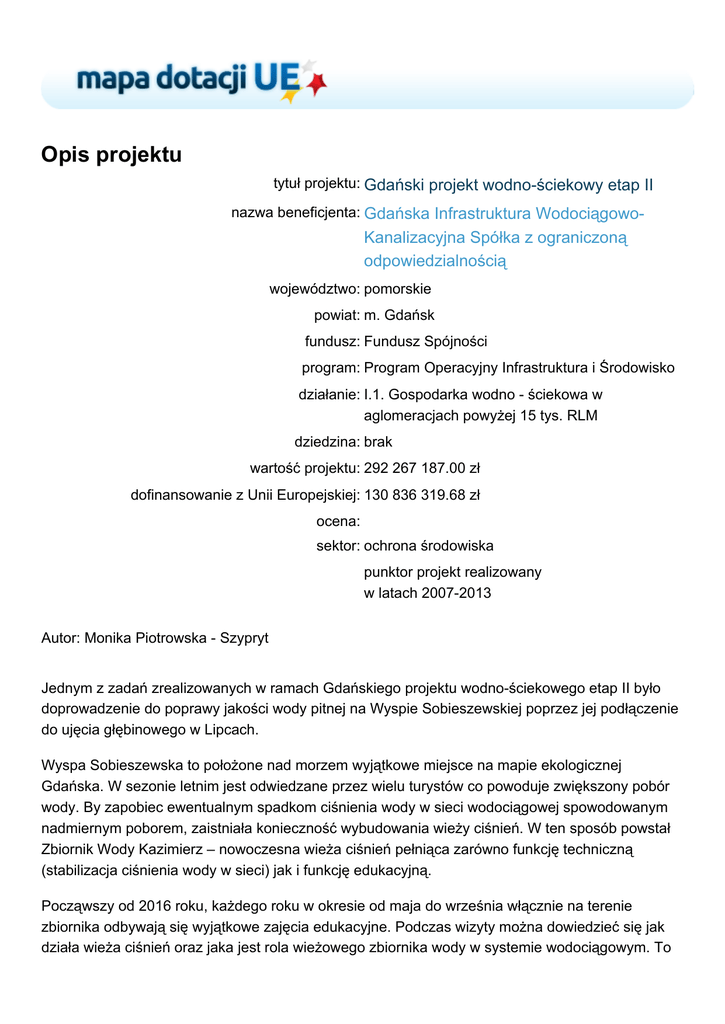 mapa dotacji UE

Opis projektu

tytuł projektu: Gdański projekt wodno-ściekowy etap II

nazwa beneficjenta: Gdańska Infrastruktura Wodociągowo-Kanalizacyjna Spółka z ograniczoną odpowiedzialnością

województwo: pomorskie

powiat: m. Gdańsk

fundusz: Fundusz Spójności

program: Program Operacyjny Infrastruktura i Środowisko

działanie: I.1. Gospodarka wodno - ściekowa w aglomeracjach powyżej 15 tys. RLM

dziedzina: brak

wartość projektu: 292 267 187.00 zł

dofinansowanie z Unii Europejskiej: 130 836 319.68 zł

ocena:

sektor: ochrona środowiska

punktor projekt realizowany w latach 2007-2013

Autor: Monika Piotrowska - Szypryt

Jednym z zadań zrealizowanych w ramach Gdańskiego projektu wodno-ściekowego etap II było doprowadzenie do poprawy jakości wody pitnej na Wyspie Sobieszewskiej poprzez jej podłączenie do ujęcia głębinowego w Lipcach.

Wyspa Sobieszewska to położone nad morzem wyjątkowe miejsce na mapie ekologicznej Gdańska. W sezonie letnim jest odwiedzane przez wielu turystów co powoduje zwiększony pobór wody. By zapobiec ewentualnym spadkom ciśnienia wody w sieci wodociągowej spowodowanym nadmiernym poborem, zaistniała konieczność wybudowania wieży ciśnień. W ten sposób powstał Zbiornik Wody Kazimierz – nowoczesna wieża ciśnień pełniąca zarówno funkcję techniczną (stabilizacja ciśnienia wody w sieci) jak i funkcję edukacyjną.

Począwszy od 2016 roku, każdego roku w okresie od maja do września włącznie na terenie zbiornika odbywają się wyjątkowe zajęcia edukacyjne. Podczas wizyty można dowiedzieć się jak działa wieża ciśnień oraz jaka jest rola wieżowego zbiornika wody w systemie wodociągowym. To